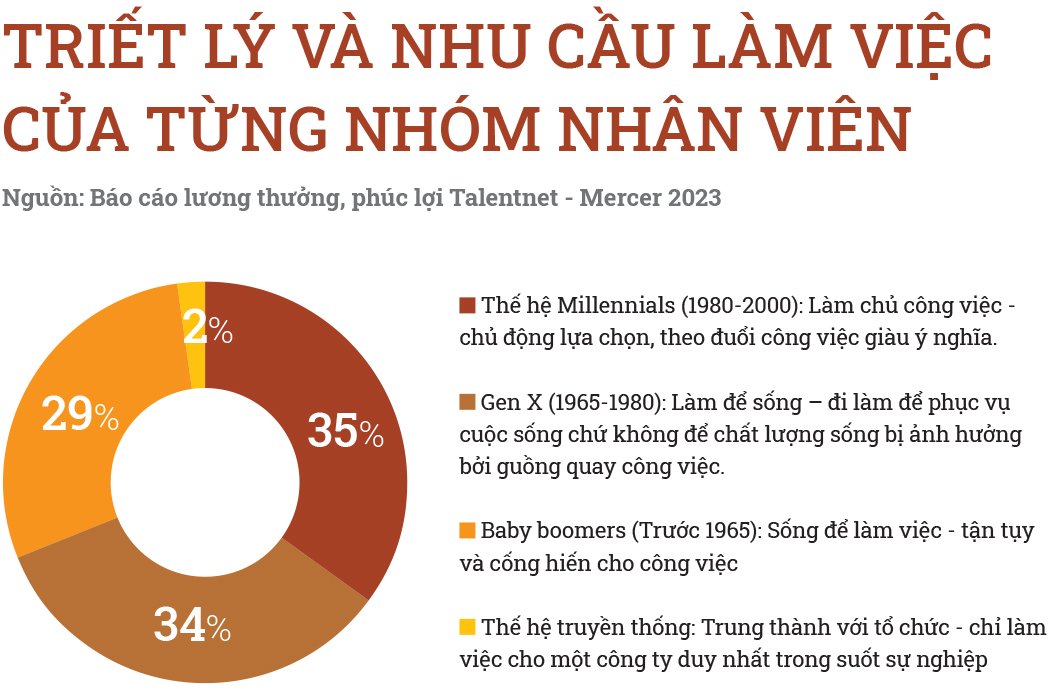 TRIẾT LÝ VÀ NHU CẦU LÀM VIỆC CỦA TỪNG NHÓM NHÂN VIÊN

Nguồn: Báo cáo lương thưởng, phúc lợi Talentnet - Mercer 2023

2%
35%
34%
29%

Thế hệ Millennials (1980-2000): Làm chủ công việc - chủ động lựa chọn, theo đuổi công việc giàu ý nghĩa.

Gen X (1965-1980): Làm để sống – đi làm để phục vụ cuộc sống chứ không để chất lượng sống bị ảnh hưởng bởi guồng quay công việc.

Baby boomers (Trước 1965): Sống để làm việc - tận tụy và cống hiến cho công việc

Thế hệ truyền thống: Trung thành với tổ chức - chỉ làm việc cho một công ty duy nhất trong suốt sự nghiệp